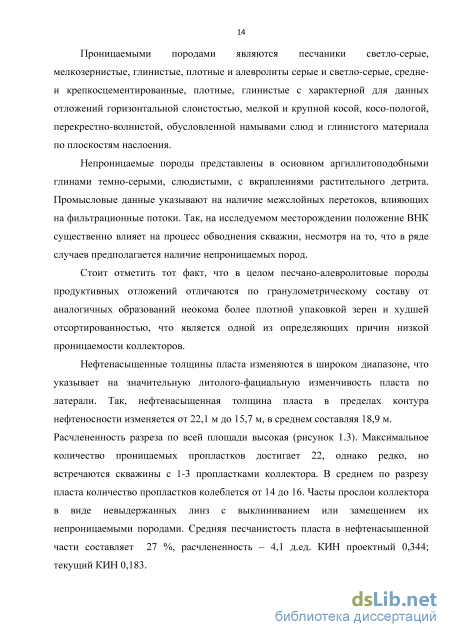 14

Проницаемыми породами являются песчаники светло-серые, мелкозернистые, глинистые, плотные и алевролиты серые и светло-серые, средне- и крепкосцементированные, плотные, глинистые с характерной для данных отложений горизонтальной слоистостью, мелкой и крупной косой, косо-пологой, перекрестно-волнистой, обусловленной намывами слюд и глинистого материала по плоскостям наслоения.

Непроницаемые породы представлены в основном аргиллитоподобными глинами темно-серыми, слюдистыми, с вкраплениями растительного детрита. Промысловые данные указывают на наличие межслойных перетоков, влияющих на фильтрационные потоки. Так, на исследуемом месторождении положение ВНК существенно влияет на процесс обводнения скважин, несмотря на то, что в ряде случаев предполагается наличие непроницаемых пород.

Стоит отметить тот факт, что в целом песчано-алевролитовые породы продуктивных отложений отличаются по гранулометрическому составу от аналогичных образований неокома более плотной упаковкой зерен и худшей отсортированностью, что является одной из определяющих причин низкой проницаемости коллекторов.

Нефтенасыщенные толщины пласта изменяются в широком диапазоне, что указывает на значительную литолого-фациальную изменчивость пласта по латерали. Так, нефтенасыщенная толщина пласта в пределах контура нефтеносности изменяется от 22,1 м до 15,7 м, в среднем составляя 18,9 м.
Расчлененность разреза по всей площади высокая (рисунок 1.3). Максимальное количество проницаемых пропластков достигает 22, однако редко, но встречаются скважины с 1-3 пропластками коллектора. В среднем по разрезу пласта количество пропластков колеблется от 14 до 16. Часты прослои коллектора в виде невыдержанных линз с выклиниванием или замещением их непроницаемыми породами. Средняя песчанистость пласта в нефтенасыщенной части составляет 27 %, расчлененность – 4,1 д.ед. КИН проектный 0,344; текущий КИН 0,183.

dsLib.net
библиотека диссертаций